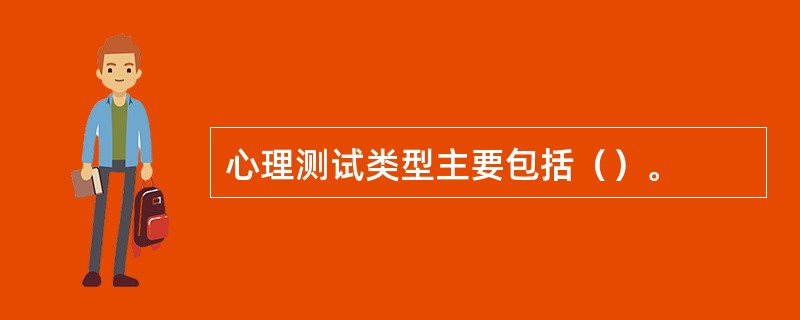 心理测试类型主要包括（）。